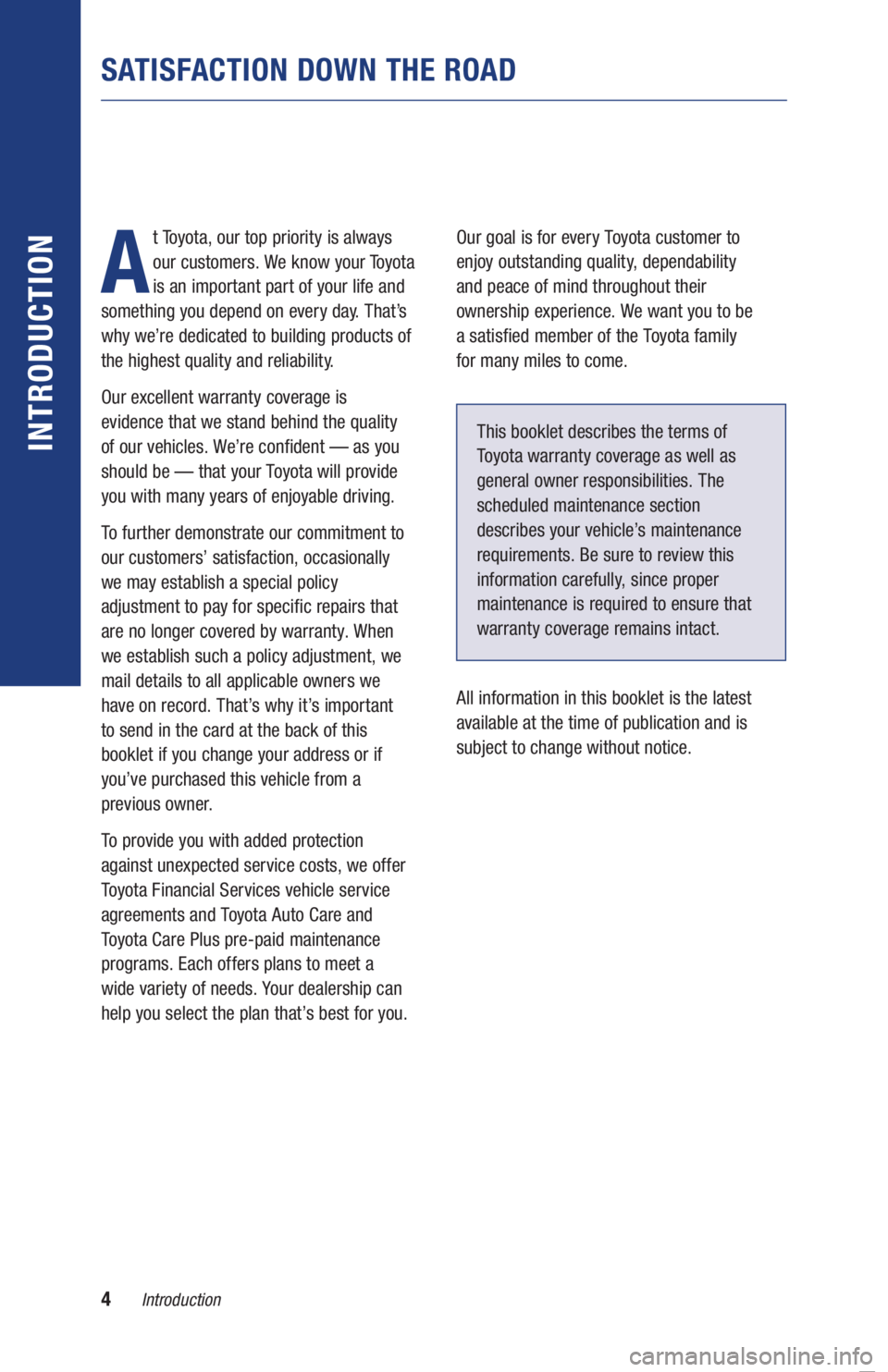 INTRODUCTION

SATISFACTION DOWN THE ROAD

At Toyota, our top priority is always our customers. We know your Toyota is an important part of your life and something you depend on every day. That's why we're dedicated to building products of the highest quality and reliability.

Our excellent warranty coverage is evidence that we stand behind the quality of our vehicles. We're confident — as you should be — that your Toyota will provide you with many years of enjoyable driving.

To further demonstrate our commitment to our customers' satisfaction, occasionally we may establish a special policy adjustment to pay for specific repairs that are no longer covered by warranty. When we establish such a policy adjustment, we mail details to all applicable owners we have on record. That's why it's important to send in the card at the back of this booklet if you change your address or if you've purchased this vehicle from a previous owner.

To provide you with added protection against unexpected service costs, we offer Toyota Financial Services vehicle service agreements and Toyota Auto Care and Toyota Care Plus pre-paid maintenance programs. Each offers plans to meet a wide variety of needs. Your dealership can help you select the plan that's best for you.

Our goal is for every Toyota customer to enjoy outstanding quality, dependability and peace of mind throughout their ownership experience. We want you to be a satisfied member of the Toyota family for many miles to come.

This booklet describes the terms of Toyota warranty coverage as well as general owner responsibilities. The scheduled maintenance section describes your vehicle's maintenance requirements. Be sure to review this information carefully, since proper maintenance is required to ensure that warranty coverage remains intact.

All information in this booklet is the latest available at the time of publication and is subject to change without notice.

4 Introduction

carmanualsonline.info